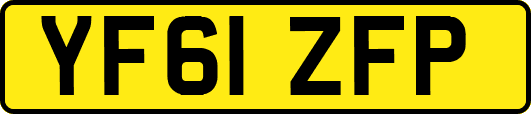 YF61 ZFP